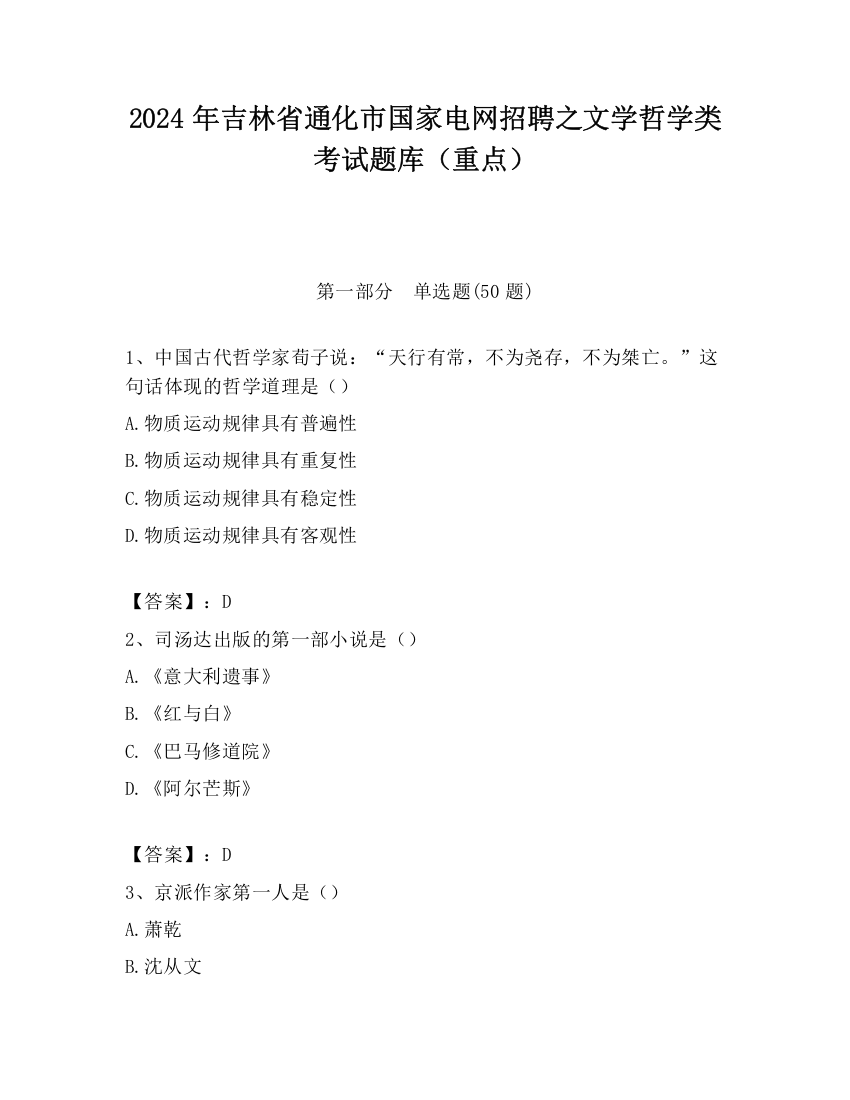 2024 年吉林省通化市国家电网招聘之文学哲学类考试题库（重点）

第一部分　单选题(50 题)

1、中国古代哲学家荀子说：“天行有常，不为尧存，不为桀亡。”这句话体现的哲学道理是（）

A.物质运动规律具有普遍性

B.物质运动规律具有重复性

C.物质运动规律具有稳定性

D.物质运动规律具有客观性

【答案】：D

2、司汤达出版的第一部小说是（）

A.《意大利遗事》

B.《红与白》

C.《巴马修道院》

D.《阿尔芒斯》

【答案】：D

3、京派作家第一人是（）

A.萧乾

B.沈从文